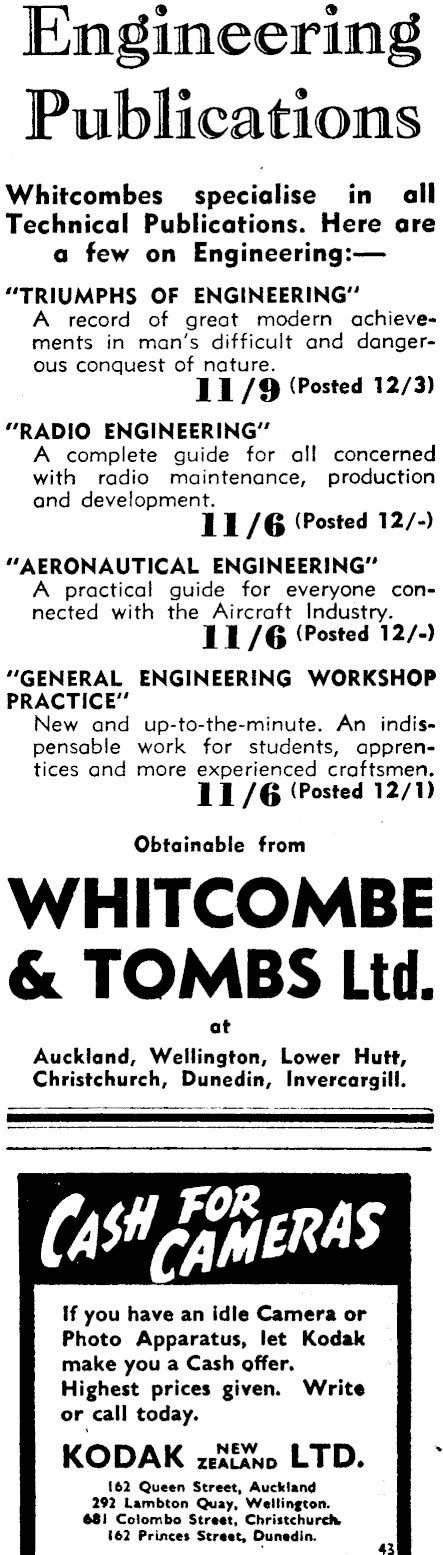 Engineering Publications

Whitcombes specialise in all Technical Publications. Here are a few on Engineering:—

"TRIUMPHS OF ENGINEERING"
A record of great modern achievements in man's difficult and dangerous conquest of nature.
11/9 (Posted 12/3)

"RADIO ENGINEERING"
A complete guide for all concerned with radio maintenance, production and development.
11/6 (Posted 12/-)

"AERONAUTICAL ENGINEERING"
A practical guide for everyone connected with the Aircraft Industry.
11/6 (Posted 12/-)

"GENERAL ENGINEERING WORKSHOP PRACTICE"
New and up-to-the-minute. An indispensable work for students, apprentices and more experienced craftsmen.
11/6 (Posted 12/1)

Obtainable from

WHITCOMBE & TOMBS Ltd.

at

Auckland, Wellington, Lower Hutt, Christchurch, Dunedin, Invercargill.

CASH FOR CAMERAS

If you have an idle Camera or Photo Apparatus, let Kodak make you a Cash offer. Highest prices given. Write or call today.

KODAK NEW ZEALAND LTD.

162 Queen Street, Auckland
292 Lambton Quay, Wellington.
681 Colombo Street, Christchurch.
162 Princes Street, Dunedin.

43